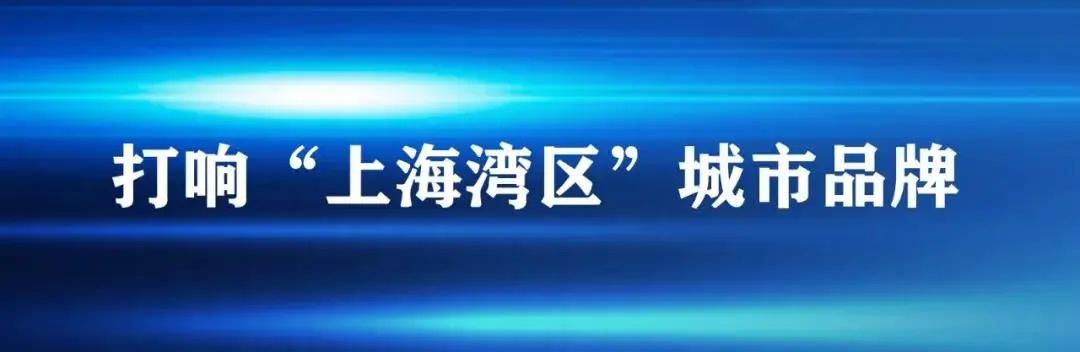 打响“上海湾区”城市品牌